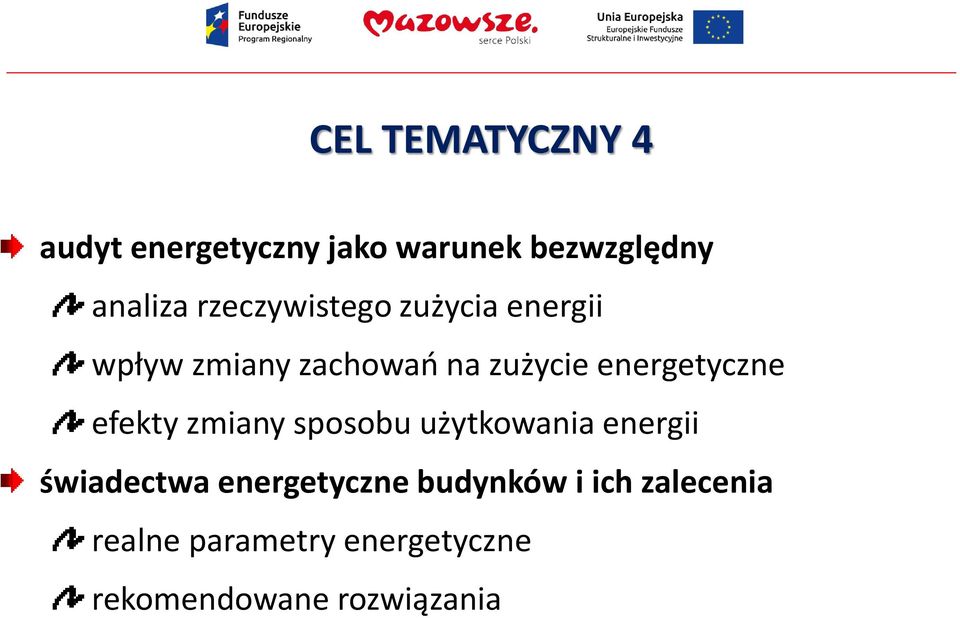 Fundusze Europejskie Program Regionalny

Mazowsze. serce Polski

Unia Europejska Europejskie Fundusze Strukturalne i Inwestycyjne

CEL TEMATYCZNY 4

audyt energetyczny jako warunek bezwzględny

analiza rzeczywistego zużycia energii

wpływ zmiany zachowań na zużycie energetyczne

efekty zmiany sposobu użytkowania energii

świadectwa energetyczne budynków i ich zalecenia

realne parametry energetyczne

rekomendowane rozwiązania